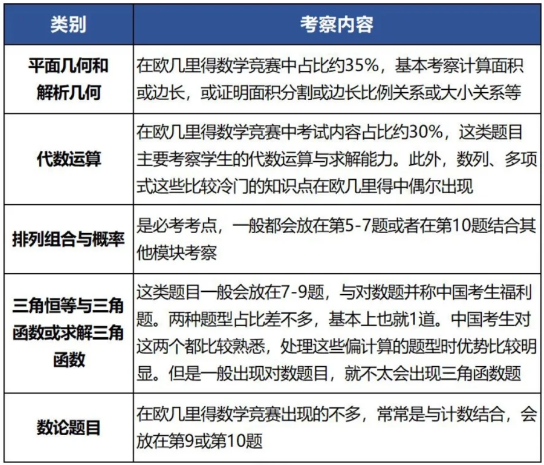 | 类别 | 考察内容 |
|---|---|
| 平面几何和解析几何 | 在欧几里得数学竞赛中占比约35%，基本考察计算面积或边长，或证明面积分割或边长比例关系或大小关系等 |
| 代数运算 | 在欧几里得数学竞赛中考试内容占比约30%，这类题目主要考察学生的代数运算与求解能力。此外，数列、多项式这些比较冷门的知识点在欧几里得中偶尔出现 |
| 排列组合与概率 | 是必考考点，一般都会放在第5-7题或者在第10题结合其他模块考察 |
| 三角恒等与三角函数或求解三角函数 | 这类题目一般会放在7-9题，与对数题并称中国考生福利题。两种题型占比差不多，基本上也就1道。中国考生对这两个都比较熟悉，处理这些偏计算的题型时优势比较明显。但是一般出现对数题目，就不太会出现三角函数题 |
| 数论题目 | 在欧几里得数学竞赛出现的不多，常常是与计数结合，会放在第9或第10题 |